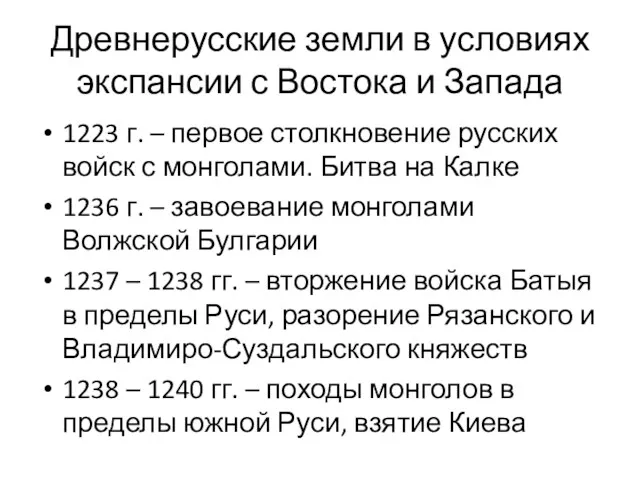 Древнерусские земли в условиях экспансии с Востока и Запада

• 1223 г. – первое столкновение русских войск с монголами. Битва на Калке
• 1236 г. – завоевание монголами Волжской Булгарии
• 1237 – 1238 гг. – вторжение войска Батыя в пределы Руси, разорение Рязанского и Владимиро-Суздальского княжеств
• 1238 – 1240 гг. – походы монголов в пределы южной Руси, взятие Киева